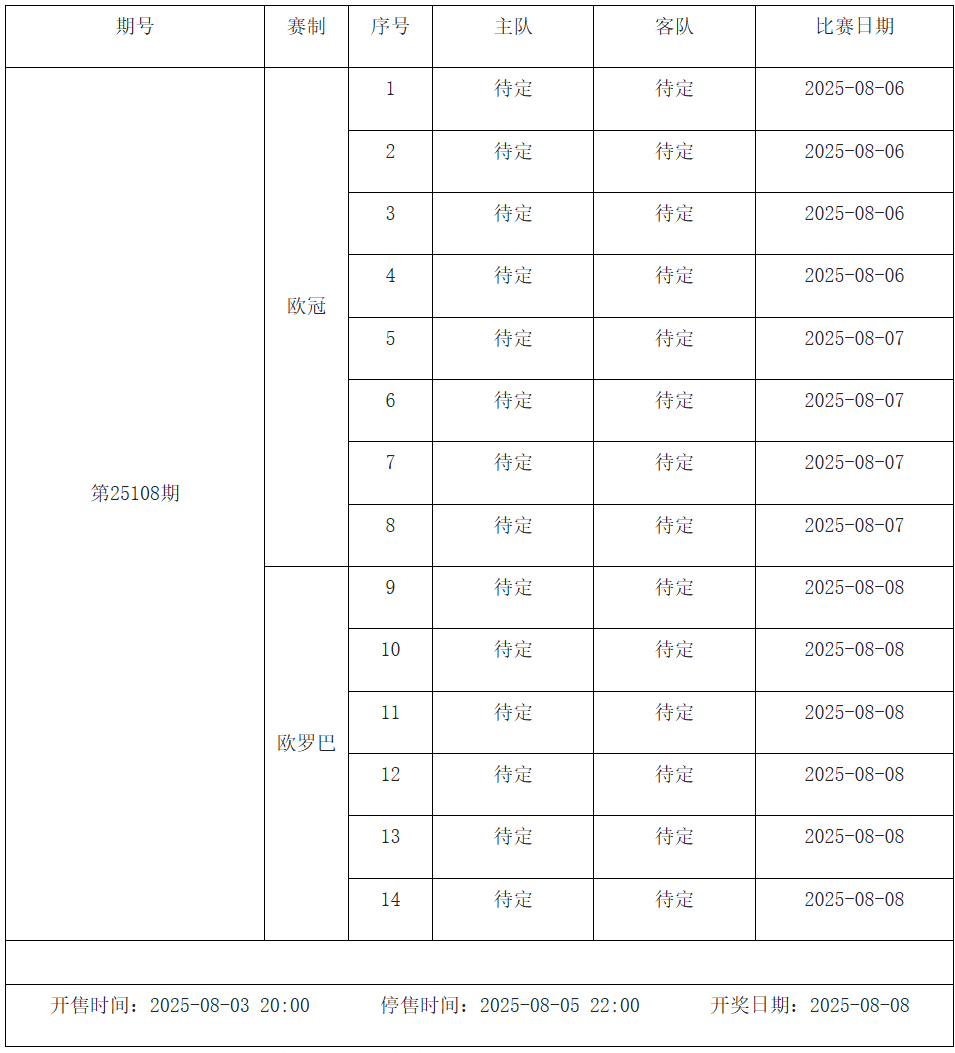 | 期号 | 赛制 | 序号 | 主队 | 客队 | 比赛日期 |
|---|---|---|---|---|---|
| 第25108期 | 欧冠 | 1 | 待定 | 待定 | 2025-08-06 |
| | | 2 | 待定 | 待定 | 2025-08-06 |
| | | 3 | 待定 | 待定 | 2025-08-06 |
| | | 4 | 待定 | 待定 | 2025-08-06 |
| | | 5 | 待定 | 待定 | 2025-08-07 |
| | | 6 | 待定 | 待定 | 2025-08-07 |
| | | 7 | 待定 | 待定 | 2025-08-07 |
| | | 8 | 待定 | 待定 | 2025-08-07 |
| | 欧罗巴 | 9 | 待定 | 待定 | 2025-08-08 |
| | | 10 | 待定 | 待定 | 2025-08-08 |
| | | 11 | 待定 | 待定 | 2025-08-08 |
| | | 12 | 待定 | 待定 | 2025-08-08 |
| | | 13 | 待定 | 待定 | 2025-08-08 |
| | | 14 | 待定 | 待定 | 2025-08-08 |

开售时间：2025-08-03 20:00 停售时间：2025-08-05 22:00 开奖日期：2025-08-08